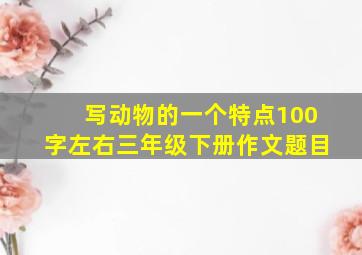 写动物的一个特点100字左右三年级下册作文题目